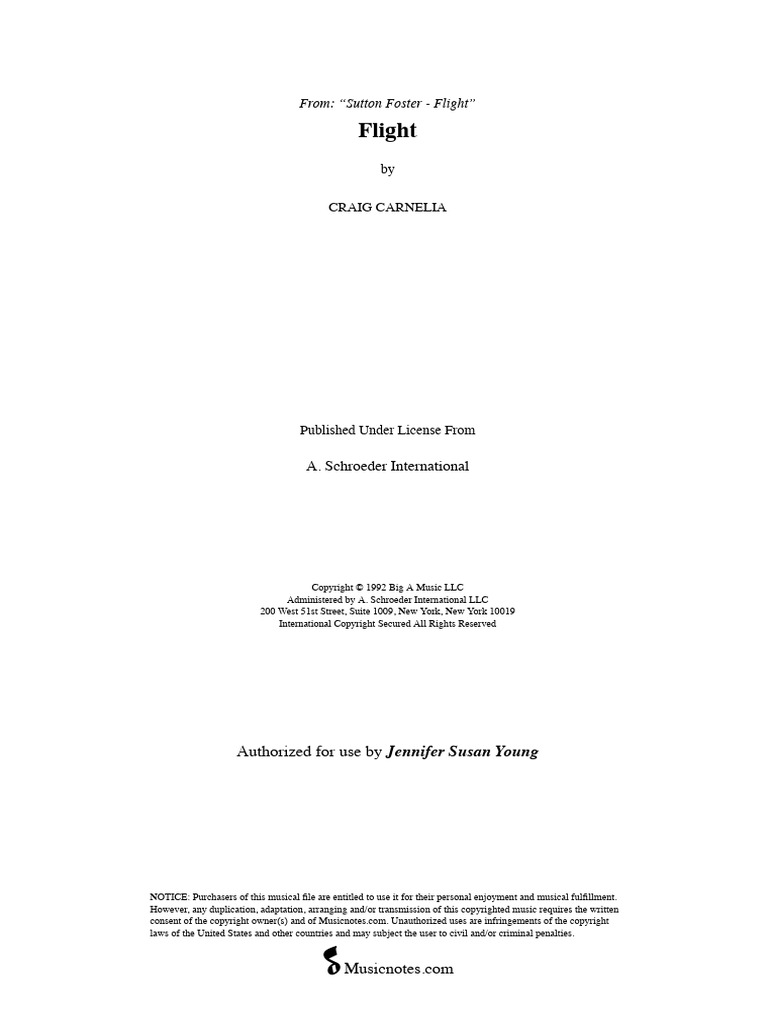 From: "Sutton Foster - Flight"

Flight

by

CRAIG CARNELIA

Published Under License From

A. Schroeder International

Copyright © 1992 Big A Music LLC
Administered by A. Schroeder International LLC
200 West 51st Street, Suite 1009, New York, New York 10019
International Copyright Secured All Rights Reserved

Authorized for use by Jennifer Susan Young

NOTICE: Purchasers of this musical file are entitled to use it for their personal enjoyment and musical fulfillment. However, any duplication, adaptation, arranging and/or transmission of this copyrighted music requires the written consent of the copyright owner(s) and of Musicnotes.com. Unauthorized uses are infringements of the copyright laws of the United States and other countries and may subject the user to civil and/or criminal penalties.

Musicnotes.com